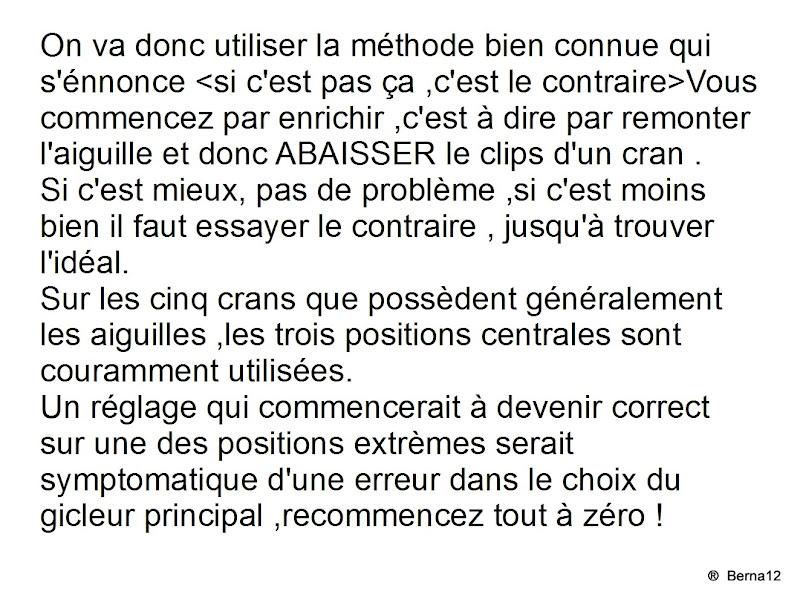 On va donc utiliser la méthode bien connue qui s'énnonce <si c'est pas ça ,c'est le contraire>Vous commencez par enrichir ,c'est à dire par remonter l'aiguille et donc ABAISSER le clips d'un cran .
Si c'est mieux, pas de problème ,si c'est moins bien il faut essayer le contraire , jusqu'à trouver l'idéal.
Sur les cinq crans que possèdent généralement les aiguilles ,les trois positions centrales sont couramment utilisées.
Un réglage qui commencerait à devenir correct sur une des positions extrèmes serait symptomatique d'une erreur dans le choix du gicleur principal ,recommencez tout à zéro !

® Berna12